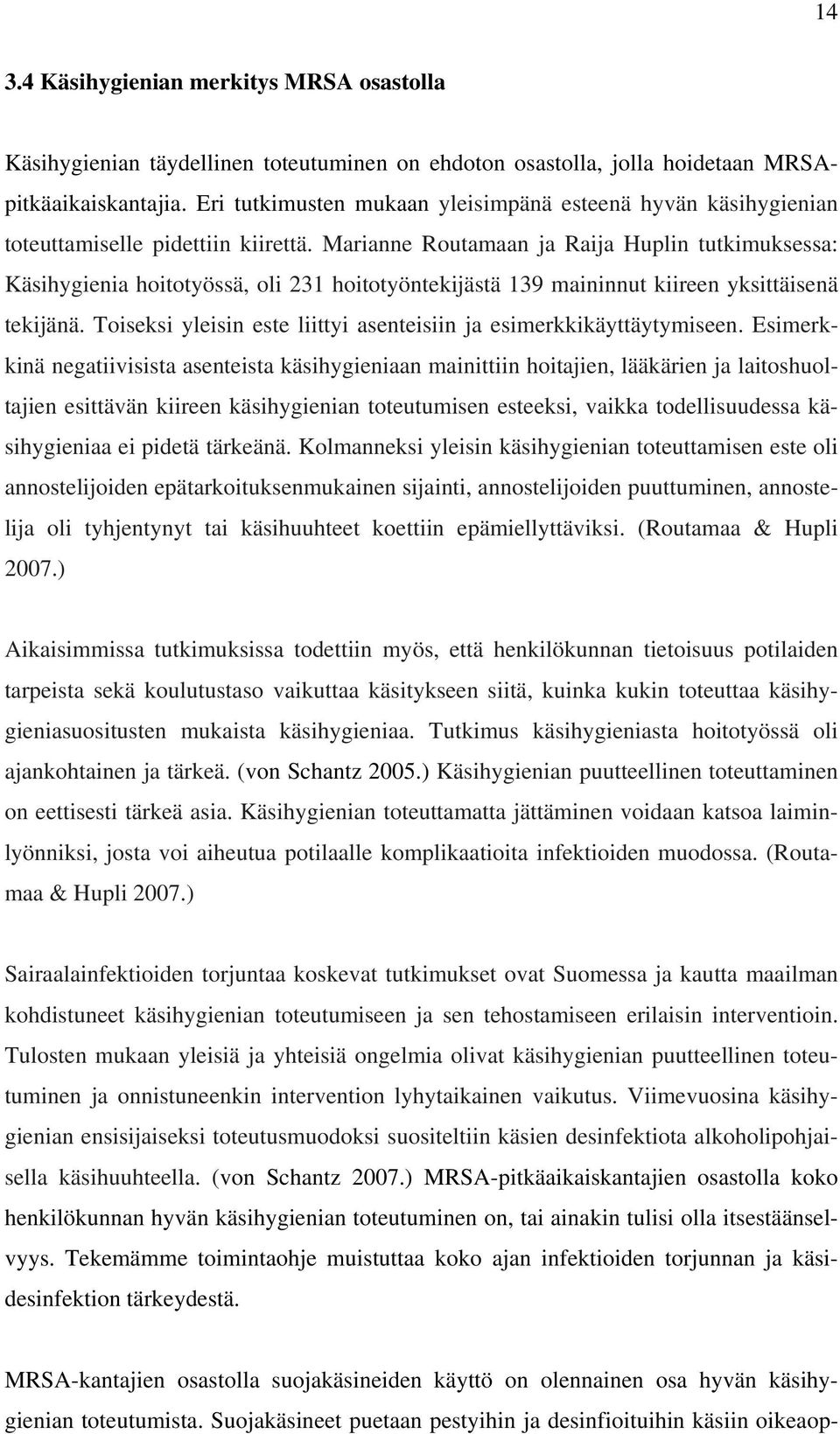 14

3.4 Käsihygienian merkitys MRSA osastolla

Käsihygienian täydellinen toteutuminen on ehdoton osastolla, jolla hoidetaan MRSA-pitkäaikaiskantajia. Eri tutkimusten mukaan yleisimpänä esteenä hyvän käsihygienian toteuttamiselle pidettiin kiirettä. Marianne Routamaan ja Raija Huplin tutkimuksessa: Käsihygienia hoitotyössä, oli 231 hoitotyöntekijästä 139 maininnut kiireen yksittäisenä tekijänä. Toiseksi yleisin este liittyi asenteisiin ja esimerkkikäyttäytymiseen. Esimerkkinä negatiivisista asenteista käsihygieniaan mainittiin hoitajien, lääkärien ja laitoshuoltajien esittävän kiireen käsihygienian toteutumisen esteeksi, vaikka todellisuudessa käsihygieniaa ei pidetä tärkeänä. Kolmanneksi yleisin käsihygienian toteuttamisen este oli annostelijoiden epätarkoituksenmukainen sijainti, annostelijoiden puuttuminen, annostelija oli tyhjentynyt tai käsihuuhteet koettiin epämiellyttäviksi. (Routamaa & Hupli 2007.)

Aikaisimmissa tutkimuksissa todettiin myös, että henkilökunnan tietoisuus potilaiden tarpeista sekä koulutustaso vaikuttaa käsitykseen siitä, kuinka kukin toteuttaa käsihygieniasuositusten mukaista käsihygieniaa. Tutkimus käsihygieniasta hoitotyössä oli ajankohtainen ja tärkeä. (von Schantz 2005.) Käsihygienian puutteellinen toteuttaminen on eettisesti tärkeä asia. Käsihygienian toteuttamatta jättäminen voidaan katsoa laiminlyönniksi, josta voi aiheutua potilaalle komplikaatioita infektioiden muodossa. (Routamaa & Hupli 2007.)

Sairaalainfektioiden torjuntaa koskevat tutkimukset ovat Suomessa ja kautta maailman kohdistuneet käsihygienian toteutumiseen ja sen tehostamiseen erilaisin interventioin. Tulosten mukaan yleisiä ja yhteisiä ongelmia olivat käsihygienian puutteellinen toteutuminen ja onnistuneenkin intervention lyhytaikainen vaikutus. Viimevuosina käsihygienian ensisijaiseksi toteutusmuodoksi suositeltiin käsien desinfektiota alkoholipohjaisella käsihuuhteella. (von Schantz 2007.) MRSA-pitkäaikaiskantajien osastolla koko henkilökunnan hyvän käsihygienian toteutuminen on, tai ainakin tulisi olla itsestäänselvyys. Tekemämme toimintaohje muistuttaa koko ajan infektioiden torjunnan ja käsidesinfektion tärkeydestä.

MRSA-kantajien osastolla suojakäsineiden käyttö on olennainen osa hyvän käsihygienian toteutumista. Suojakäsineet puetaan pestyihin ja desinfioituihin käsiin oikeaop-